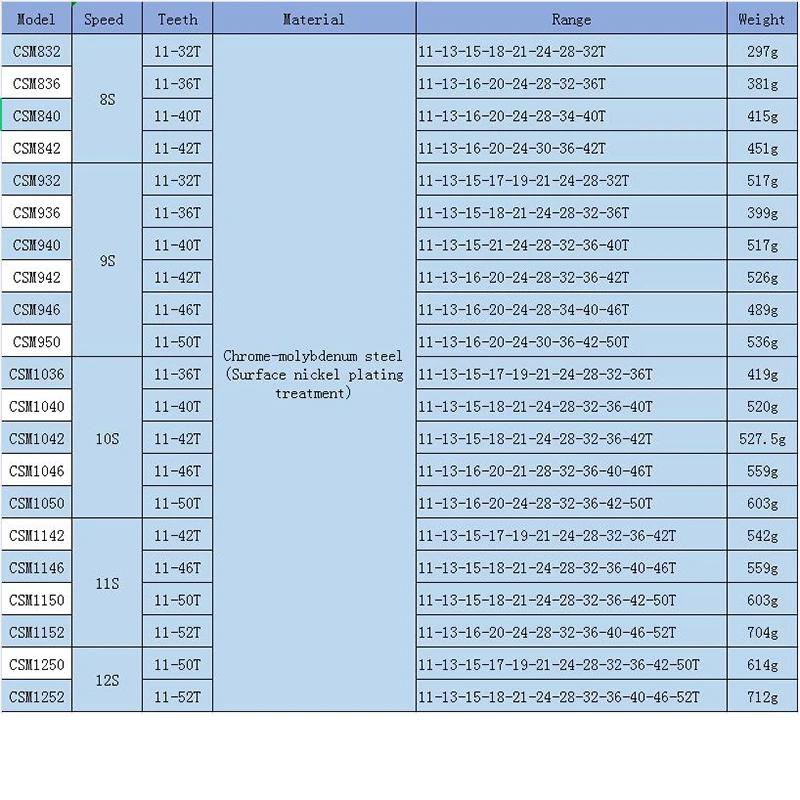 | Model | Speed | Teeth | Material | Range | Weight |
|---|---|---|---|---|---|
| CSM832 | 8S | 11-32T | Chrome-molybdenum steel (Surface nickel plating treatment) | 11-13-15-18-21-24-28-32T | 297g |
| CSM836 | | 11-36T | | 11-13-16-20-24-28-32-36T | 381g |
| CSM840 | | 11-40T | | 11-13-16-20-24-28-34-40T | 415g |
| CSM842 | | 11-42T | | 11-13-16-20-24-30-36-42T | 451g |
| CSM932 | 9S | 11-32T | | 11-13-15-17-19-21-24-28-32T | 517g |
| CSM936 | | 11-36T | | 11-13-15-18-21-24-28-32-36T | 399g |
| CSM940 | | 11-40T | | 11-13-15-21-24-28-32-36-40T | 517g |
| CSM942 | | 11-42T | | 11-13-16-20-24-28-32-36-42T | 526g |
| CSM946 | | 11-46T | | 11-13-16-20-24-28-34-40-46T | 489g |
| CSM950 | | 11-50T | | 11-13-16-20-24-30-36-42-50T | 536g |
| CSM1036 | 10S | 11-36T | | 11-13-15-17-19-21-24-28-32-36T | 419g |
| CSM1040 | | 11-40T | | 11-13-15-18-21-24-28-32-36-40T | 520g |
| CSM1042 | | 11-42T | | 11-13-15-18-21-24-28-32-36-42T | 527.5g |
| CSM1046 | | 11-46T | | 11-13-16-20-21-28-32-36-40-46T | 559g |
| CSM1050 | | 11-50T | | 11-13-16-20-24-28-32-36-42-50T | 603g |
| CSM1142 | 11S | 11-42T | | 11-13-15-17-19-21-24-28-32-36-42T | 542g |
| CSM1146 | | 11-46T | | 11-13-15-18-21-24-28-32-36-40-46T | 559g |
| CSM1150 | | 11-50T | | 11-13-15-18-21-24-28-32-36-42-50T | 603g |
| CSM1152 | | 11-52T | | 11-13-16-20-24-28-32-36-40-46-52T | 704g |
| CSM1250 | 12S | 11-50T | | 11-13-15-17-19-21-24-28-32-36-42-50T | 614g |
| CSM1252 | | 11-52T | | 11-13-15-18-21-24-28-32-36-40-46-52T | 712g |